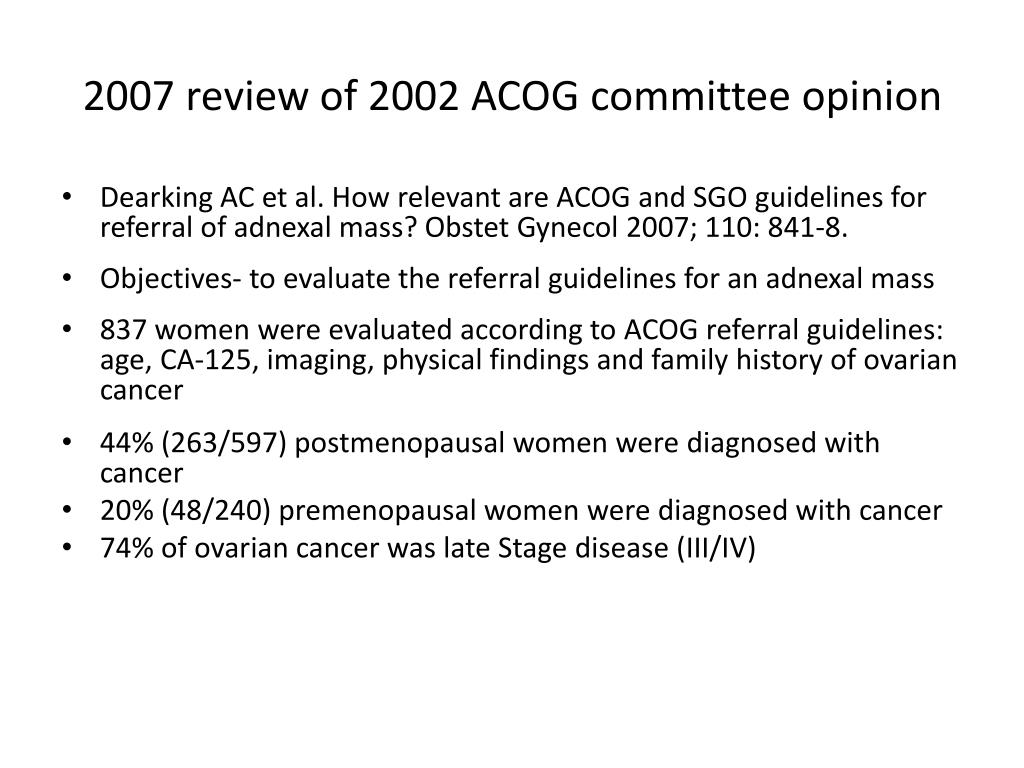 2007 review of 2002 ACOG committee opinion

• Dearking AC et al. How relevant are ACOG and SGO guidelines for referral of adnexal mass? Obstet Gynecol 2007; 110: 841-8.

• Objectives- to evaluate the referral guidelines for an adnexal mass

• 837 women were evaluated according to ACOG referral guidelines: age, CA-125, imaging, physical findings and family history of ovarian cancer

• 44% (263/597) postmenopausal women were diagnosed with cancer
• 20% (48/240) premenopausal women were diagnosed with cancer
• 74% of ovarian cancer was late Stage disease (III/IV)